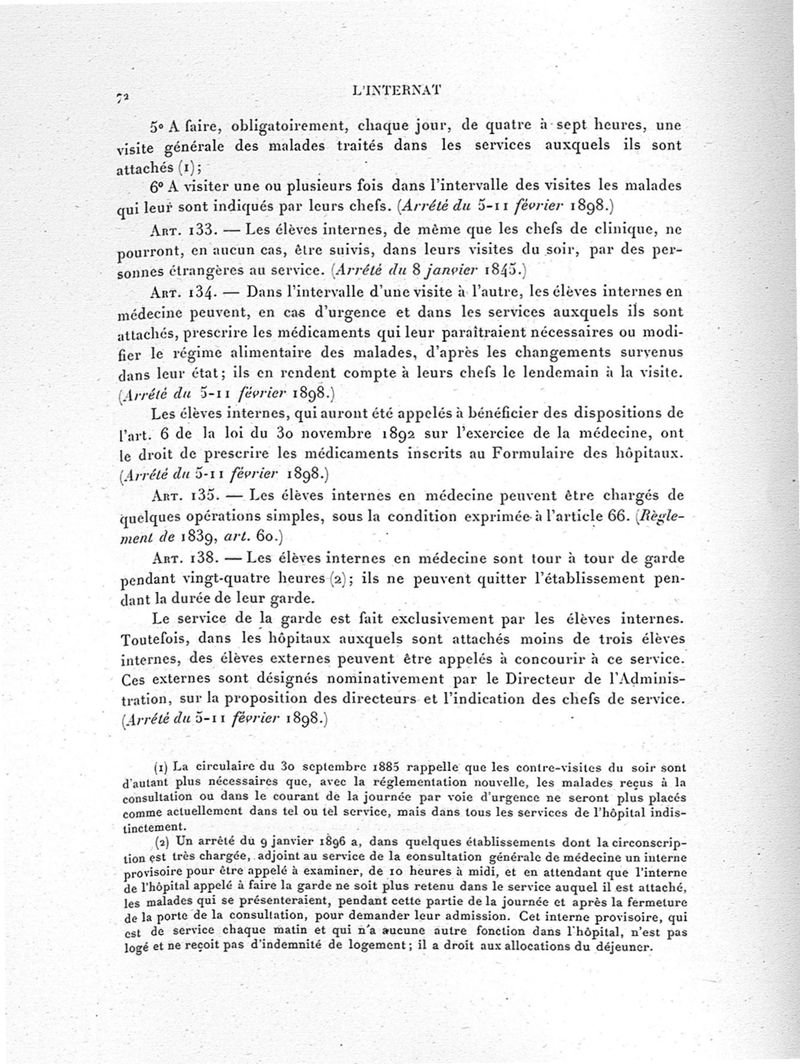 72 L'INTERNAT

5° A faire, obligatoirement, chaque jour, de quatre à sept heures, une visite générale des malades traités dans les services auxquels ils sont attachés (1);

6° A visiter une ou plusieurs fois dans l'intervalle des visites les malades qui leur sont indiqués par leurs chefs. (Arrêté du 5-11 février 1898.)

Art. 133. — Les élèves internes, de même que les chefs de clinique, ne pourront, en aucun cas, être suivis, dans leurs visites du soir, par des personnes étrangères au service. (Arrêté du 8 janvier 1845.)

Art. 134. — Dans l'intervalle d'une visite à l'autre, les élèves internes en médecine peuvent, en cas d'urgence et dans les services auxquels ils sont attachés, prescrire les médicaments qui leur paraîtraient nécessaires ou modifier le régime alimentaire des malades, d'après les changements survenus dans leur état; ils en rendent compte à leurs chefs le lendemain à la visite. (Arrêté du 5-11 février 1898.)

Les élèves internes, qui auront été appelés à bénéficier des dispositions de l'art. 6 de la loi du 30 novembre 1892 sur l'exercice de la médecine, ont le droit de prescrire les médicaments inscrits au Formulaire des hôpitaux. (Arrêté du 5-11 février 1898.)

Art. 135. — Les élèves internes en médecine peuvent être chargés de quelques opérations simples, sous la condition exprimée à l'article 66. (Règlement de 1839, art. 60.)

Art. 138. — Les élèves internes en médecine sont tour à tour de garde pendant vingt-quatre heures (2); ils ne peuvent quitter l'établissement pendant la durée de leur garde.

Le service de la garde est fait exclusivement par les élèves internes. Toutefois, dans les hôpitaux auxquels sont attachés moins de trois élèves internes, des élèves externes peuvent être appelés à concourir à ce service. Ces externes sont désignés nominativement par le Directeur de l'Administration, sur la proposition des directeurs et l'indication des chefs de service. (Arrêté du 5-11 février 1898.)

(1) La circulaire du 30 septembre 1885 rappelle que les contre-visites du soir sont d'autant plus nécessaires que, avec la réglementation nouvelle, les malades reçus à la consultation ou dans le courant de la journée par voie d'urgence ne seront plus placés comme actuellement dans tel ou tel service, mais dans tous les services de l'hôpital indistinctement.

(2) Un arrêté du 9 janvier 1896 a, dans quelques établissements dont la circonscription est très chargée, adjoint au service de la consultation générale de médecine un interne provisoire pour être appelé à examiner, de 10 heures à midi, et en attendant que l'interne de l'hôpital appelé à faire la garde ne soit plus retenu dans le service auquel il est attaché, les malades qui se présenteraient, pendant cette partie de la journée et après la fermeture de la porte de la consultation, pour demander leur admission. Cet interne provisoire, qui est de service chaque matin et qui n'a aucune autre fonction dans l'hôpital, n'est pas logé et ne reçoit pas d'indemnité de logement; il a droit aux allocations du déjeuner.